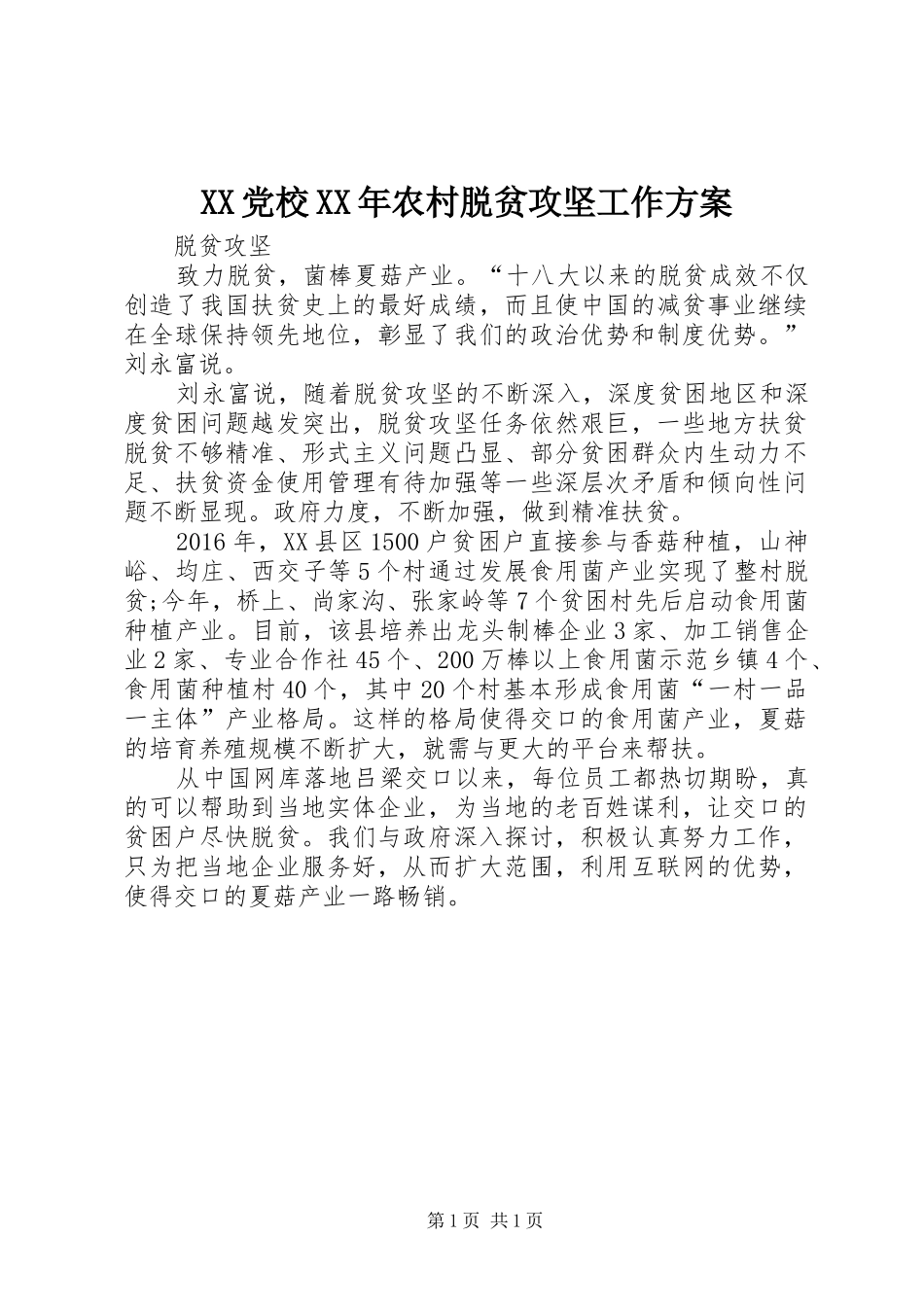 XX党校XX年农村脱贫攻坚工作方案

脱贫攻坚

致力脱贫，菌棒夏菇产业。“十八大以来的脱贫成效不仅创造了我国扶贫史上的最好成绩，而且使中国的减贫事业继续在全球保持领先地位，彰显了我们的政治优势和制度优势。”刘永富说。

刘永富说，随着脱贫攻坚的不断深入，深度贫困地区和深度贫困问题越发突出，脱贫攻坚任务依然艰巨，一些地方扶贫脱贫不够精准、形式主义问题凸显、部分贫困群众内生动力不足、扶贫资金使用管理有待加强等一些深层次矛盾和倾向性问题不断显现。政府力度，不断加强，做到精准扶贫。

2016年，XX县区1500户贫困户直接参与香菇种植，山神峪、均庄、西交子等5个村通过发展食用菌产业实现了整村脱贫;今年，桥上、尚家沟、张家岭等7个贫困村先后启动食用菌种植产业。目前，该县培养出龙头制棒企业3家、加工销售企业2家、专业合作社45个、200万棒以上食用菌示范乡镇4个、食用菌种植村40个，其中20个村基本形成食用菌“一村一品一主体”产业格局。这样的格局使得交口的食用菌产业，夏菇的培育养殖规模不断扩大，就需与更大的平台来帮扶。

从中国网库落地吕梁交口以来，每位员工都热切期盼，真的可以帮助到当地实体企业，为当地的老百姓谋利，让交口的贫困户尽快脱贫。我们与政府深入探讨，积极认真努力工作，只为把当地企业服务好，从而扩大范围，利用互联网的优势，使得交口的夏菇产业一路畅销。

第1页 共1页